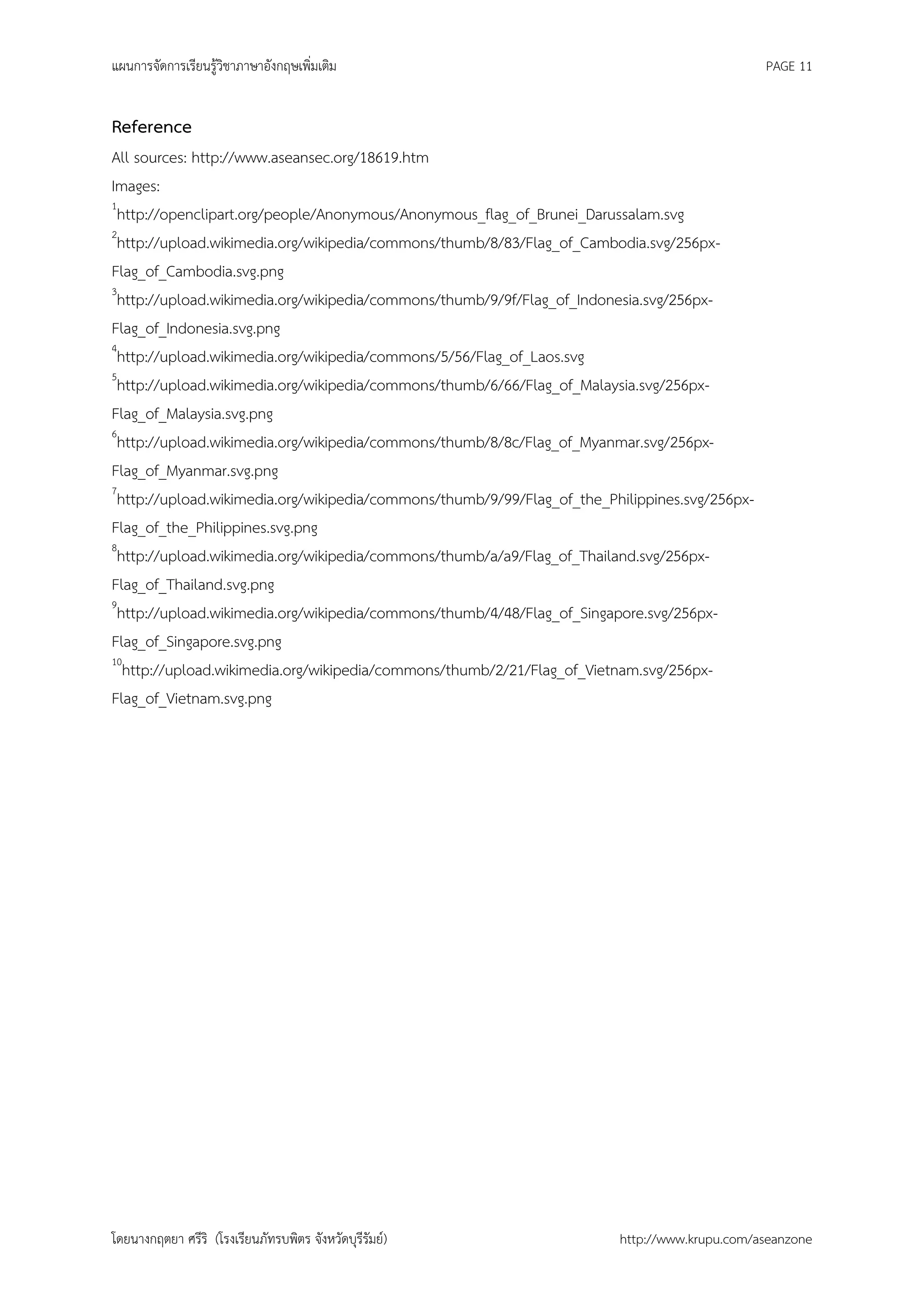 แผนการจัดการเรียนรู้วิชาภาษาอังกฤษเพิ่มเติม PAGE 11

Reference

All sources: http://www.aseansec.org/18619.htm

Images:

$^{1}$http://openclipart.org/people/Anonymous/Anonymous_flag_of_Brunei_Darussalam.svg

$^{2}$http://upload.wikimedia.org/wikipedia/commons/thumb/8/83/Flag_of_Cambodia.svg/256px-Flag_of_Cambodia.svg.png

$^{3}$http://upload.wikimedia.org/wikipedia/commons/thumb/9/9f/Flag_of_Indonesia.svg/256px-Flag_of_Indonesia.svg.png

$^{4}$http://upload.wikimedia.org/wikipedia/commons/5/56/Flag_of_Laos.svg

$^{5}$http://upload.wikimedia.org/wikipedia/commons/thumb/6/66/Flag_of_Malaysia.svg/256px-Flag_of_Malaysia.svg.png

$^{6}$http://upload.wikimedia.org/wikipedia/commons/thumb/8/8c/Flag_of_Myanmar.svg/256px-Flag_of_Myanmar.svg.png

$^{7}$http://upload.wikimedia.org/wikipedia/commons/thumb/9/99/Flag_of_the_Philippines.svg/256px-Flag_of_the_Philippines.svg.png

$^{8}$http://upload.wikimedia.org/wikipedia/commons/thumb/a/a9/Flag_of_Thailand.svg/256px-Flag_of_Thailand.svg.png

$^{9}$http://upload.wikimedia.org/wikipedia/commons/thumb/4/48/Flag_of_Singapore.svg/256px-Flag_of_Singapore.svg.png

$^{10}$http://upload.wikimedia.org/wikipedia/commons/thumb/2/21/Flag_of_Vietnam.svg/256px-Flag_of_Vietnam.svg.png

โดยนางกฤตยา ศรีริ (โรงเรียนภัทรบพิตร จังหวัดบุรีรัมย์) http://www.krupu.com/aseanzone